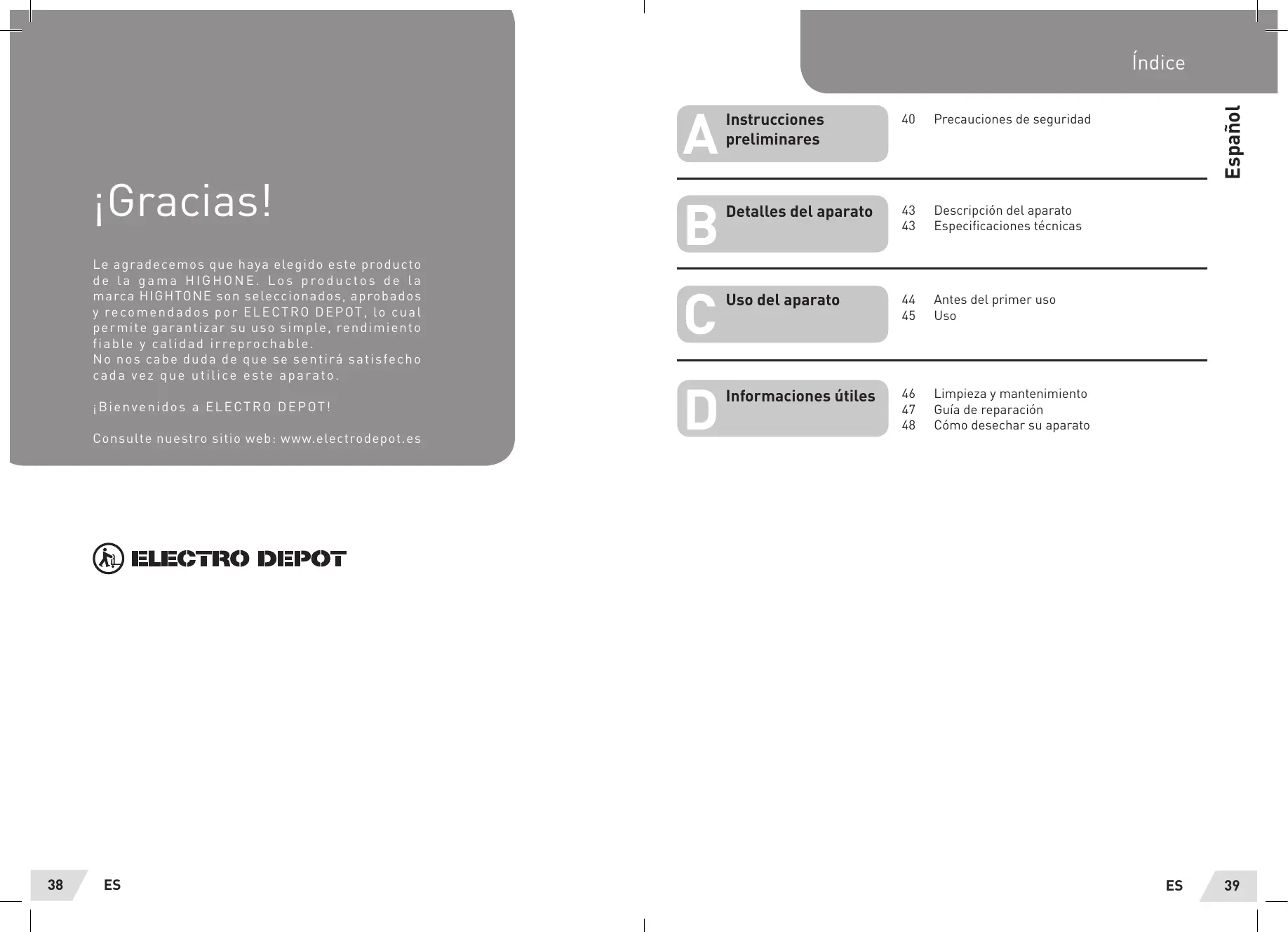 ¡Gracias!

Le agradecemos que haya elegido este producto de la gama HIGHONE. Los productos de la marca HIGHTONE son seleccionados, aprobados y recomendados por ELECTRO DEPOT, lo cual permite garantizar su uso simple, rendimiento fiable y calidad irreprochable.
No nos cabe duda de que se sentirá satisfecho cada vez que utilice este aparato.

¡Bienvenidos a ELECTRO DEPOT!

Consulte nuestro sitio web: www.electrodepot.es

ELECTRO DEPOT

38 ES

Índice

Español

A Instrucciones preliminares
40 Precauciones de seguridad

B Detalles del aparato
43 Descripción del aparato
43 Especificaciones técnicas

C Uso del aparato
44 Antes del primer uso
45 Uso

D Informaciones útiles
46 Limpieza y mantenimiento
47 Guía de reparación
48 Cómo desechar su aparato

ES 39